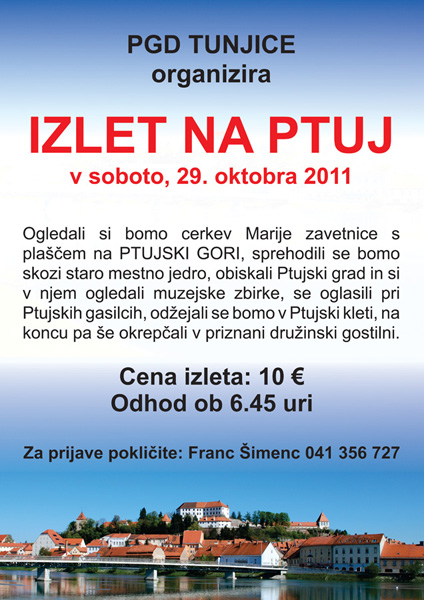 PGD TUNJICE
organizira

IZLET NA PTUJ
v soboto, 29. oktobra 2011

Ogledali si bomo cerkev Marije zavetnice s plaščem na PTUJSKI GORI, sprehodili se bomo skozi staro mestno jedro, obiskali Ptujski grad in si v njem ogledali muzejske zbirke, se oglasili pri Ptujskih gasilcih, odžejali se bomo v Ptujski kleti, na koncu pa še okrepčali v priznani družinski gostilni.

Cena izleta: 10 €
Odhod ob 6.45 uri

Za prijave pokličite: Franc Šimenc 041 356 727